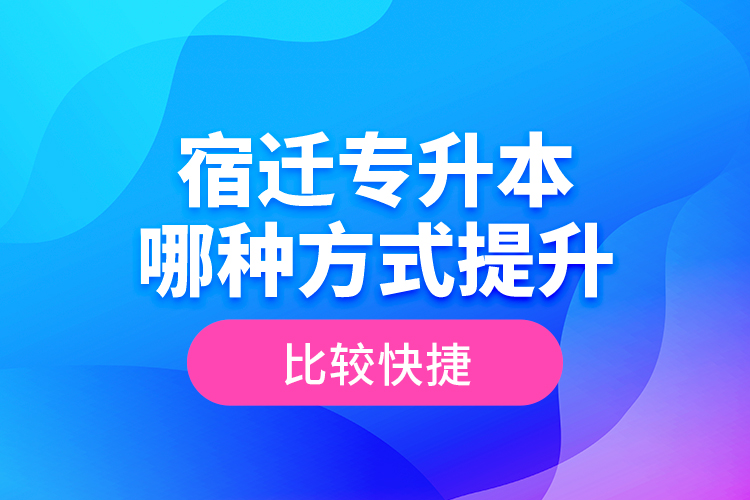 宿迁专升本
哪种方式提升

比较快捷